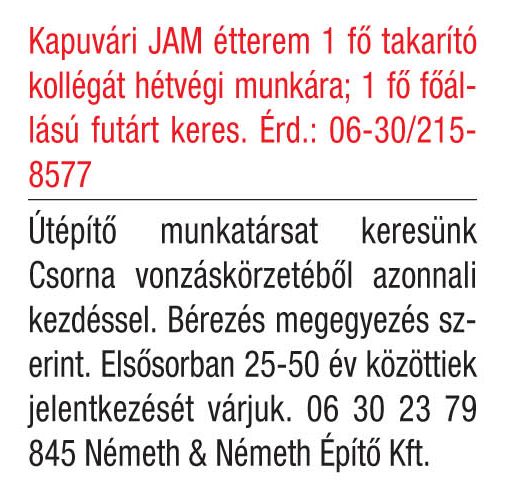 Kapuvári JAM étterem 1 fő takarító kollégát hétvégi munkára; 1 fő főállású futárt keres. Érd.: 06-30/215-8577

Útépítő munkatársat keresünk Csorna vonzáskörzetéből azonnali kezdéssel. Bérezés megegyezés szerint. Elsősorban 25-50 év közöttiek jelentkezését várjuk. 06 30 23 79 845 Németh & Németh Építő Kft.